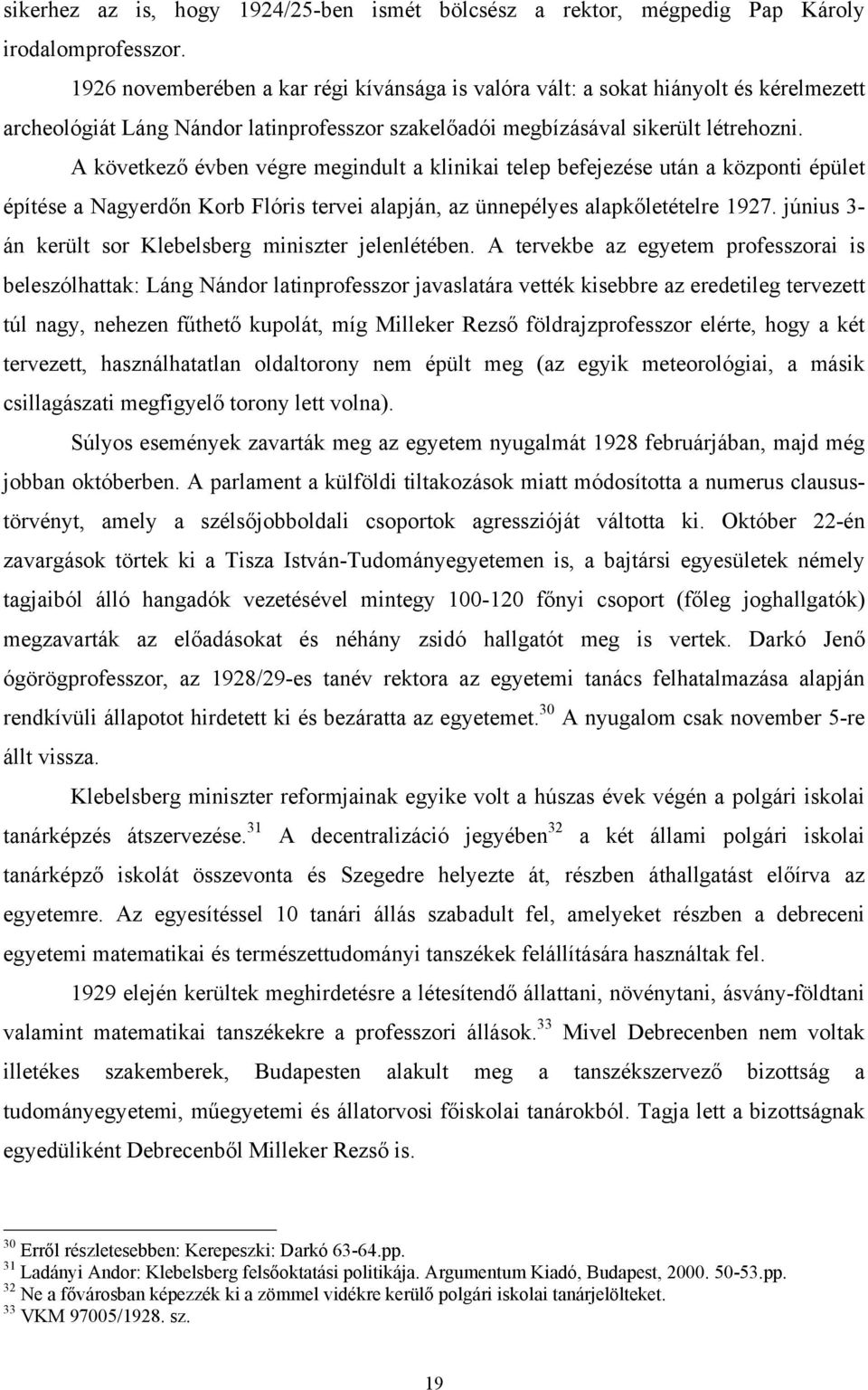 sikerhez az is, hogy 1924/25-ben ismét bölcsész a rektor, mégpedig Pap Károly irodalomprofesszor.

1926 novemberében a kar régi kívánsága is valóra vált: a sokat hiányolt és kérelmezett archeológiát Láng Nándor latinprofesszor szakelőadói megbízásával sikerült létrehozni.

A következő évben végre megindult a klinikai telep befejezése után a központi épület építése a Nagyerdőn Korb Flóris tervei alapján, az ünnepélyes alapkőletételre 1927. június 3-án került sor Klebelsberg miniszter jelenlétében. A tervekbe az egyetem professzorai is beleszólhattak: Láng Nándor latinprofesszor javaslatára vették kisebbre az eredetileg tervezett túl nagy, nehezen fűthető kupolát, míg Milleker Rezső földrajzprofesszor elérte, hogy a két tervezett, használhatatlan oldaltorony nem épült meg (az egyik meteorológiai, a másik csillagászati megfigyelő torony lett volna).

Súlyos események zavarták meg az egyetem nyugalmát 1928 februárjában, majd még jobban októberben. A parlament a külföldi tiltakozások miatt módosította a numerus clausus-törvényt, amely a szélsőjobboldali csoportok agresszióját váltotta ki. Október 22-én zavargások törtek ki a Tisza István-Tudományegyetemen is, a bajtársi egyesületek némely tagjaiból álló hangadók vezetésével mintegy 100-120 főnyi csoport (főleg joghallgatók) megzavarták az előadásokat és néhány zsidó hallgatót meg is vertek. Darkó Jenő ógörögprofesszor, az 1928/29-es tanév rektora az egyetemi tanács felhatalmazása alapján rendkívüli állapotot hirdetett ki és bezáratta az egyetemet.$^{30}$ A nyugalom csak november 5-re állt vissza.

Klebelsberg miniszter reformjainak egyike volt a húszas évek végén a polgári iskolai tanárképzés átszervezése.$^{31}$ A decentralizáció jegyében$^{32}$ a két állami polgári iskolai tanárképző iskolát összevonta és Szegedre helyezte át, részben áthallgatást előírva az egyetemre. Az egyesítéssel 10 tanári állás szabadult fel, amelyeket részben a debreceni egyetemi matematikai és természettudományi tanszékek felállítására használtak fel.

1929 elején kerültek meghirdetésre a létesítendő állattani, növénytani, ásvány-földtani valamint matematikai tanszékekre a professzori állások.$^{33}$ Mivel Debrecenben nem voltak illetékes szakemberek, Budapesten alakult meg a tanszékszervező bizottság a tudományegyetemi, műegyetemi és állatorvosi főiskolai tanárokból. Tagja lett a bizottságnak egyedüliként Debrecenből Milleker Rezső is.

$^{30}$ Erről részletesebben: Kerepeszki: Darkó 63-64.pp.
$^{31}$ Ladányi Andor: Klebelsberg felsőoktatási politikája. Argumentum Kiadó, Budapest, 2000. 50-53.pp.
$^{32}$ Ne a fővárosban képezzék ki a zömmel vidékre kerülő polgári iskolai tanárjelölteket.
$^{33}$ VKM 97005/1928. sz.

19